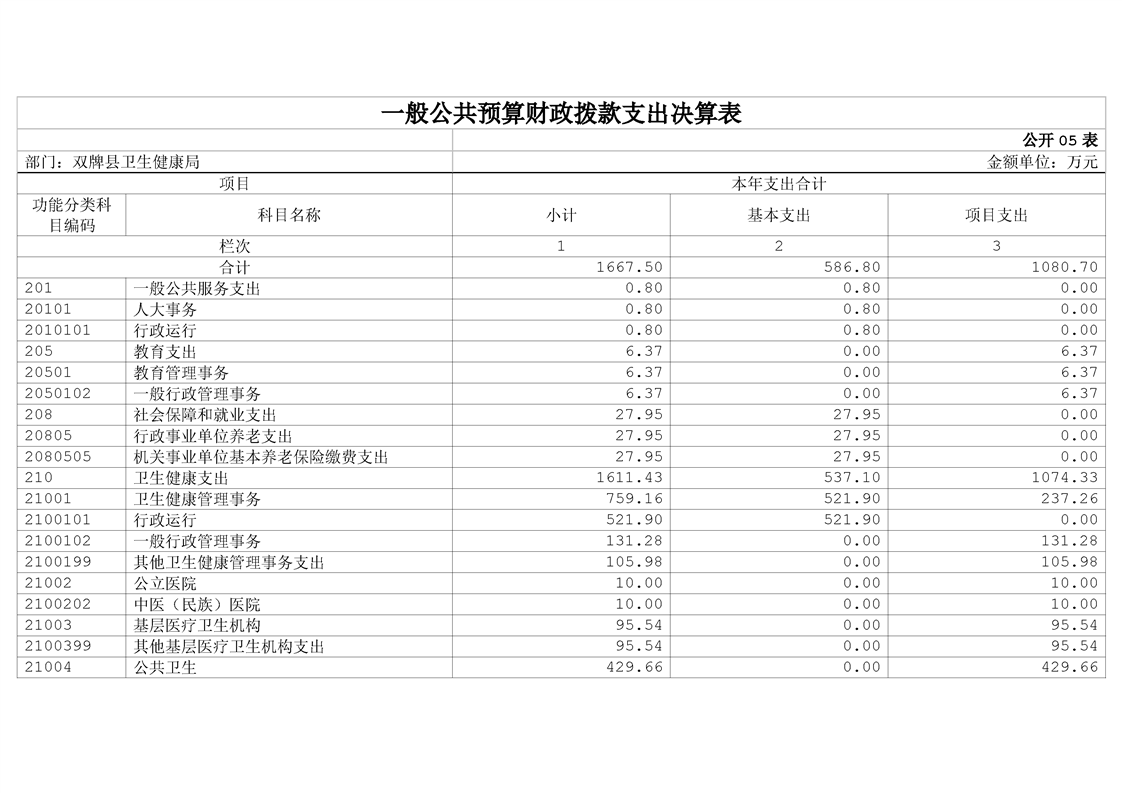 一般公共预算财政拨款支出决算表

公开 05 表

部门：双牌县卫生健康局　　金额单位：万元

| 项目 | | 本年支出合计 | | |
|---|---|---|---|---|
| 功能分类科目编码 | 科目名称 | 小计 | 基本支出 | 项目支出 |
| 栏次 | | 1 | 2 | 3 |
| 合计 | | 1667.50 | 586.80 | 1080.70 |
| 201 | 一般公共服务支出 | 0.80 | 0.80 | 0.00 |
| 20101 | 人大事务 | 0.80 | 0.80 | 0.00 |
| 2010101 | 行政运行 | 0.80 | 0.80 | 0.00 |
| 205 | 教育支出 | 6.37 | 0.00 | 6.37 |
| 20501 | 教育管理事务 | 6.37 | 0.00 | 6.37 |
| 2050102 | 一般行政管理事务 | 6.37 | 0.00 | 6.37 |
| 208 | 社会保障和就业支出 | 27.95 | 27.95 | 0.00 |
| 20805 | 行政事业单位养老支出 | 27.95 | 27.95 | 0.00 |
| 2080505 | 机关事业单位基本养老保险缴费支出 | 27.95 | 27.95 | 0.00 |
| 210 | 卫生健康支出 | 1611.43 | 537.10 | 1074.33 |
| 21001 | 卫生健康管理事务 | 759.16 | 521.90 | 237.26 |
| 2100101 | 行政运行 | 521.90 | 521.90 | 0.00 |
| 2100102 | 一般行政管理事务 | 131.28 | 0.00 | 131.28 |
| 2100199 | 其他卫生健康管理事务支出 | 105.98 | 0.00 | 105.98 |
| 21002 | 公立医院 | 10.00 | 0.00 | 10.00 |
| 2100202 | 中医（民族）医院 | 10.00 | 0.00 | 10.00 |
| 21003 | 基层医疗卫生机构 | 95.54 | 0.00 | 95.54 |
| 2100399 | 其他基层医疗卫生机构支出 | 95.54 | 0.00 | 95.54 |
| 21004 | 公共卫生 | 429.66 | 0.00 | 429.66 |